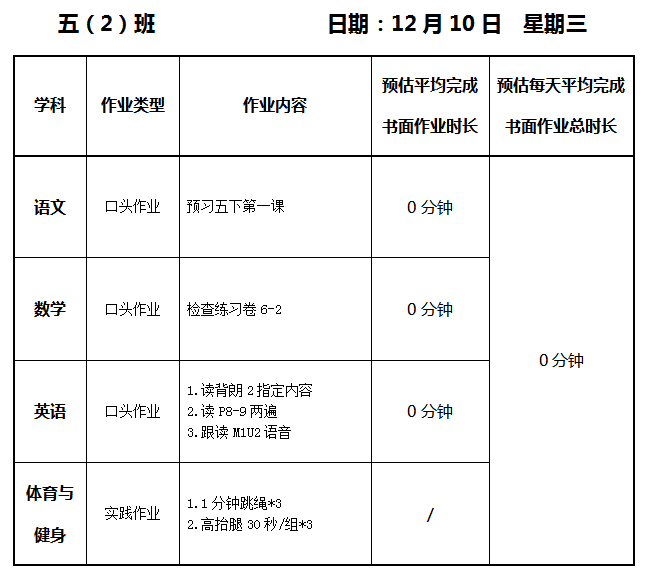 五（2）班 日期：12月10日 星期三

| 学科 | 作业类型 | 作业内容 | 预估平均完成书面作业时长 | 预估每天平均完成书面作业总时长 |
|---|---|---|---|---|
| 语文 | 口头作业 | 预习五下第一课 | 0分钟 | 0分钟 |
| 数学 | 口头作业 | 检查练习卷6-2 | 0分钟 | |
| 英语 | 口头作业 | 1.读背朗2指定内容 2.读P8-9两遍 3.跟读M1U2语音 | 0分钟 | |
| 体育与健身 | 实践作业 | 1.1分钟跳绳*3 2.高抬腿30秒/组*3 | / | |